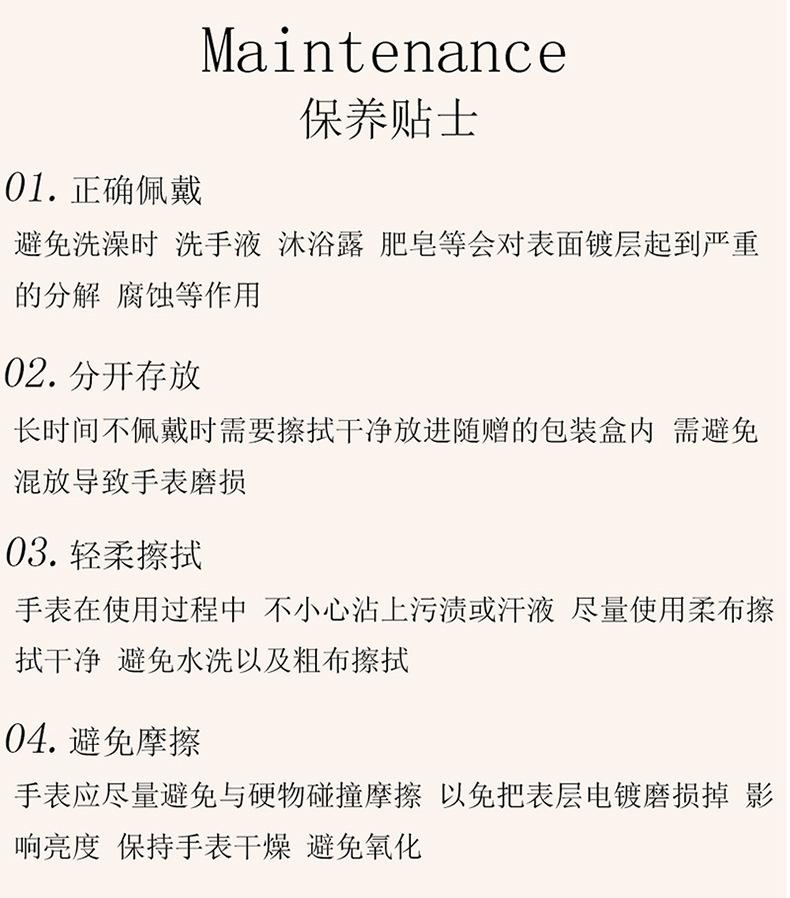 Maintenance
保养贴士

01. 正确佩戴
避免洗澡时 洗手液 沐浴露 肥皂等会对表面镀层起到严重的分解 腐蚀等作用

02. 分开存放
长时间不佩戴时需要擦拭干净放进随赠的包装盒内 需避免混放导致手表磨损

03. 轻柔擦拭
手表在使用过程中 不小心沾上污渍或汗液 尽量使用柔布擦拭干净 避免水洗以及粗布擦拭

04. 避免摩擦
手表应尽量避免与硬物碰撞摩擦 以免把表层电镀磨损掉 影响亮度 保持手表干燥 避免氧化